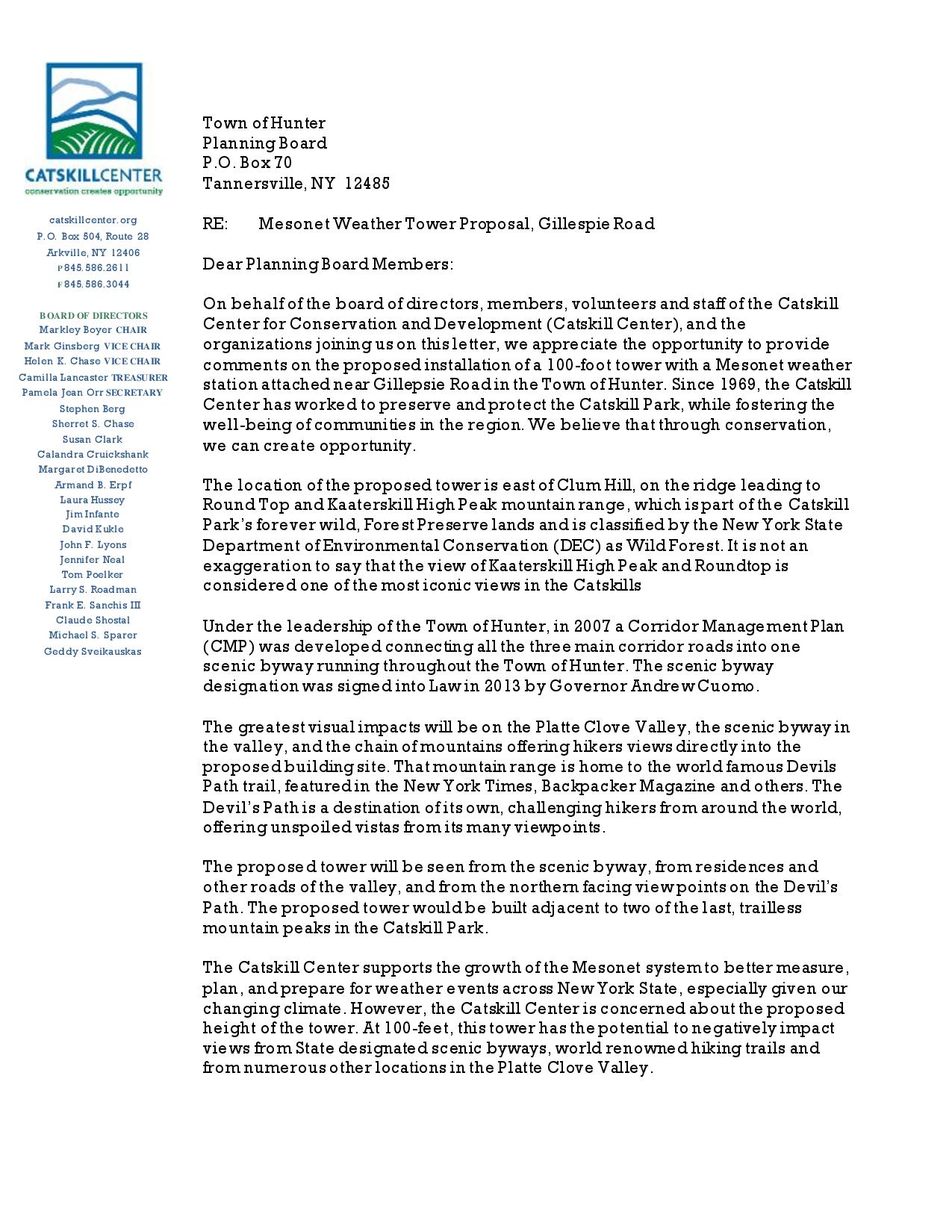 CATSKILLCENTER
conservation creates opportunity

catskillcenter.org
P.O. Box 504, Route 28
Arkville, NY 12406
P 845.586.2611
F 845.586.3044

BOARD OF DIRECTORS
Markley Boyer CHAIR
Mark Ginsberg VICE CHAIR
Helen K. Chase VICE CHAIR
Camilla Lancaster TREASURER
Pamela Jean Orr SECRETARY
Stephen Berg
Sherret S. Chase
Susan Clark
Calandra Cruickshank
Margaret DiBenedetto
Armand B. Erpf
Laura Hussey
Jim Infante
David Kukle
John F. Lyons
Jennifer Neal
Tom Poelker
Larry S. Roadman
Frank E. Sanchis III
Claude Shostal
Michael S. Sparer
Geddy Sveikauskas

Town of Hunter
Planning Board
P.O. Box 70
Tannersville, NY 12485

RE: Mesonet Weather Tower Proposal, Gillespie Road

Dear Planning Board Members:

On behalf of the board of directors, members, volunteers and staff of the Catskill Center for Conservation and Development (Catskill Center), and the organizations joining us on this letter, we appreciate the opportunity to provide comments on the proposed installation of a 100-foot tower with a Mesonet weather station attached near Gillepsie Road in the Town of Hunter. Since 1969, the Catskill Center has worked to preserve and protect the Catskill Park, while fostering the well-being of communities in the region. We believe that through conservation, we can create opportunity.

The location of the proposed tower is east of Clum Hill, on the ridge leading to Round Top and Kaaterskill High Peak mountain range, which is part of the Catskill Park's forever wild, Forest Preserve lands and is classified by the New York State Department of Environmental Conservation (DEC) as Wild Forest. It is not an exaggeration to say that the view of Kaaterskill High Peak and Roundtop is considered one of the most iconic views in the Catskills

Under the leadership of the Town of Hunter, in 2007 a Corridor Management Plan (CMP) was developed connecting all the three main corridor roads into one scenic byway running throughout the Town of Hunter. The scenic byway designation was signed into Law in 2013 by Governor Andrew Cuomo.

The greatest visual impacts will be on the Platte Clove Valley, the scenic byway in the valley, and the chain of mountains offering hikers views directly into the proposed building site. That mountain range is home to the world famous Devils Path trail, featured in the New York Times, Backpacker Magazine and others. The Devil's Path is a destination of its own, challenging hikers from around the world, offering unspoiled vistas from its many viewpoints.

The proposed tower will be seen from the scenic byway, from residences and other roads of the valley, and from the northern facing viewpoints on the Devil's Path. The proposed tower would be built adjacent to two of the last, trailless mountain peaks in the Catskill Park.

The Catskill Center supports the growth of the Mesonet system to better measure, plan, and prepare for weather events across New York State, especially given our changing climate. However, the Catskill Center is concerned about the proposed height of the tower. At 100-feet, this tower has the potential to negatively impact views from State designated scenic byways, world renowned hiking trails and from numerous other locations in the Platte Clove Valley.